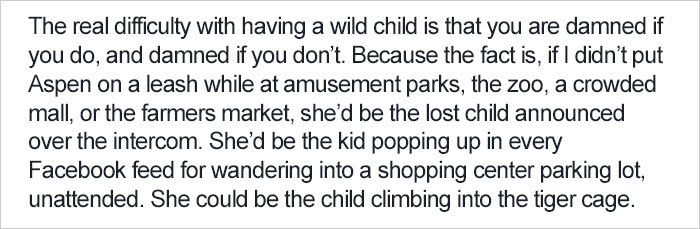 The real difficulty with having a wild child is that you are damned if you do, and damned if you don’t. Because the fact is, if I didn’t put Aspen on a leash while at amusement parks, the zoo, a crowded mall, or the farmers market, she’d be the lost child announced over the intercom. She’d be the kid popping up in every Facebook feed for wandering into a shopping center parking lot, unattended. She could be the child climbing into the tiger cage.